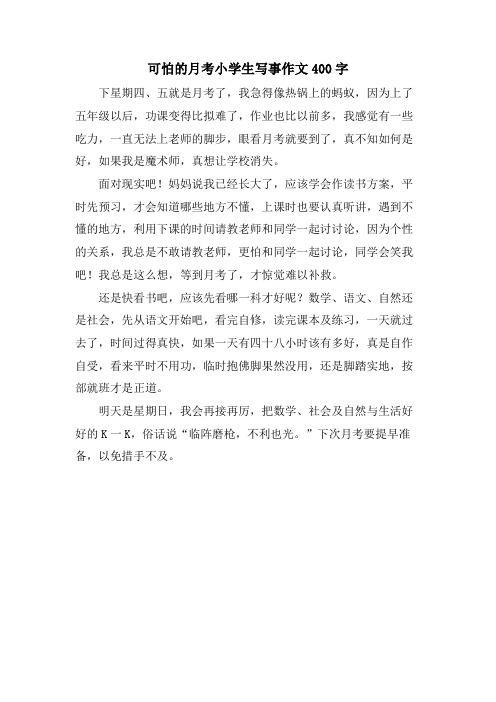 可怕的月考小学生写事作文400字

下星期四、五就是月考了，我急得像热锅上的蚂蚁，因为上了五年级以后，功课变得比拟难了，作业也比以前多，我感觉有一些吃力，一直无法上老师的脚步，眼看月考就要到了，真不知如何是好，如果我是魔术师，真想让学校消失。

面对现实吧！妈妈说我已经长大了，应该学会作读书方案，平时先预习，才会知道哪些地方不懂，上课时也要认真听讲，遇到不懂的地方，利用下课的时间请教老师和同学一起讨讨论，因为个性的关系，我总是不敢请教老师，更怕和同学一起讨论，同学会笑我吧！我总是这么想，等到月考了，才惊觉难以补救。

还是快看书吧，应该先看哪一科才好呢？数学、语文、自然还是社会，先从语文开始吧，看完自修，读完课本及练习，一天就过去了，时间过得真快，如果一天有四十八小时该有多好，真是自作自受，看来平时不用功，临时抱佛脚果然没用，还是脚踏实地，按部就班才是正道。

明天是星期日，我会再接再厉，把数学、社会及自然与生活好好的K一K，俗话说“临阵磨枪，不利也光。”下次月考要提早准备，以免措手不及。